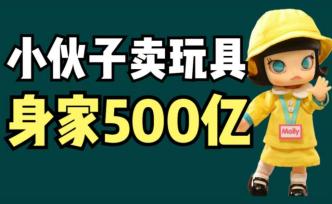 小伙子卖玩具
身家500亿

Molly